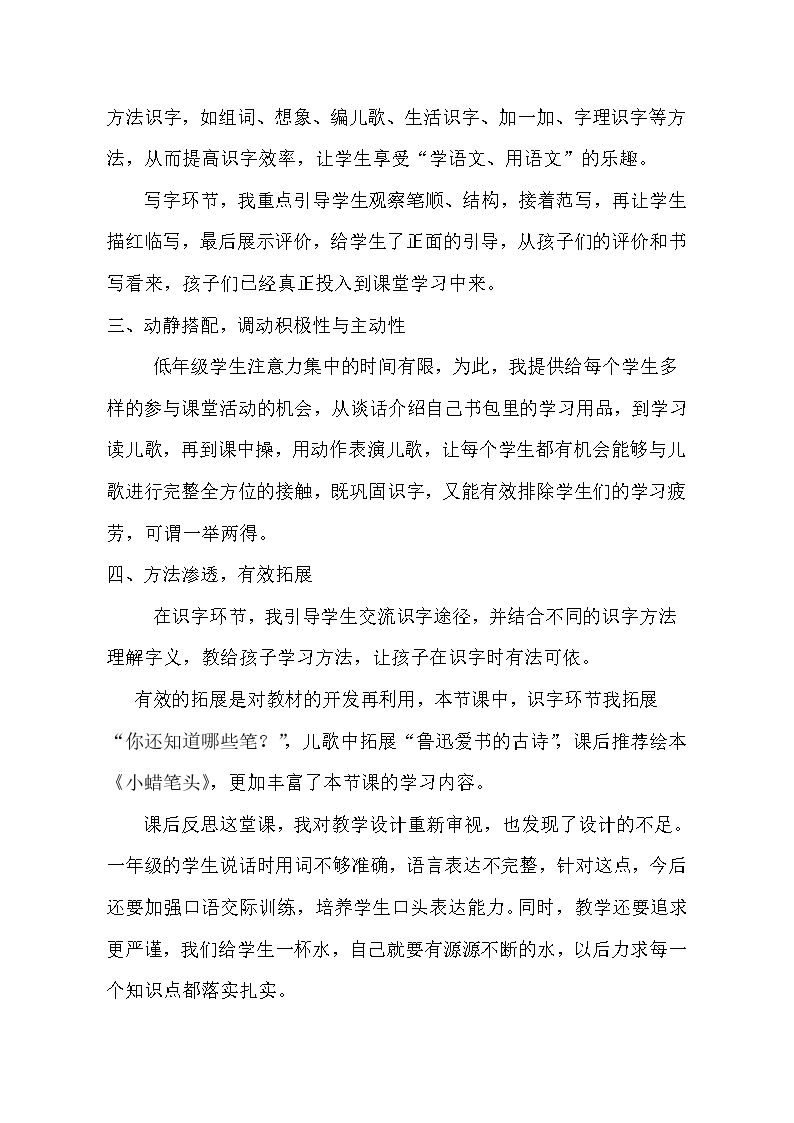 方法识字，如组词、想象、编儿歌、生活识字、加一加、字理识字等方法，从而提高识字效率，让学生享受“学语文、用语文”的乐趣。

写字环节，我重点引导学生观察笔顺、结构，接着范写，再让学生描红临写，最后展示评价，给学生了正面的引导，从孩子们的评价和书写看来，孩子们已经真正投入到课堂学习中来。

三、动静搭配，调动积极性与主动性

低年级学生注意力集中的时间有限，为此，我提供给每个学生多样的参与课堂活动的机会，从谈话介绍自己书包里的学习用品，到学习读儿歌，再到课中操，用动作表演儿歌，让每个学生都有机会能够与儿歌进行完整全方位的接触，既巩固识字，又能有效排除学生们的学习疲劳，可谓一举两得。

四、方法渗透，有效拓展

在识字环节，我引导学生交流识字途径，并结合不同的识字方法理解字义，教给孩子学习方法，让孩子在识字时有法可依。

有效的拓展是对教材的开发再利用，本节课中，识字环节我拓展“你还知道哪些笔？”，儿歌中拓展“鲁迅爱书的古诗”，课后推荐绘本《小蜡笔头》，更加丰富了本节课的学习内容。

课后反思这堂课，我对教学设计重新审视，也发现了设计的不足。一年级的学生说话时用词不够准确，语言表达不完整，针对这点，今后还要加强口语交际训练，培养学生口头表达能力。同时，教学还要追求更严谨，我们给学生一杯水，自己就要有源源不断的水，以后力求每一个知识点都落实扎实。